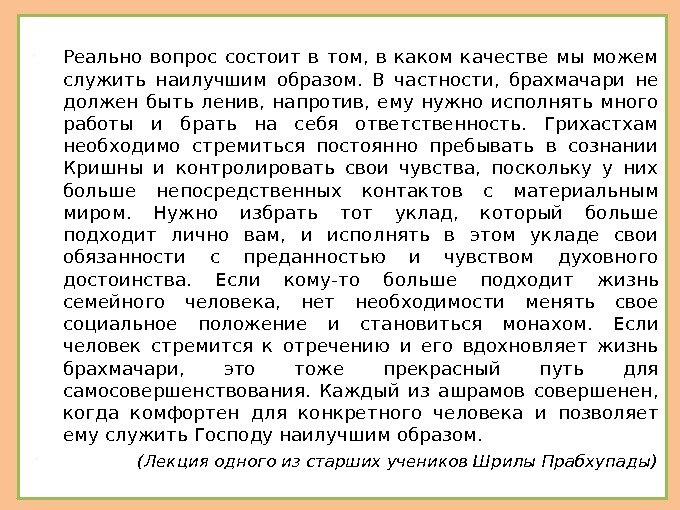 Реально вопрос состоит в том, в каком качестве мы можем служить наилучшим образом. В частности, брахмачари не должен быть ленив, напротив, ему нужно исполнять много работы и брать на себя ответственность. Грихастхам необходимо стремиться постоянно пребывать в сознании Кришны и контролировать свои чувства, поскольку у них больше непосредственных контактов с материальным миром. Нужно избрать тот уклад, который больше подходит лично вам, и исполнять в этом укладе свои обязанности с преданностью и чувством духовного достоинства. Если кому-то больше подходит жизнь семейного человека, нет необходимости менять свое социальное положение и становиться монахом. Если человек стремится к отречению и его вдохновляет жизнь брахмачари, это тоже прекрасный путь для самосовершенствования. Каждый из ашрамов совершенен, когда комфортен для конкретного человека и позволяет ему служить Господу наилучшим образом.

(Лекция одного из старших учеников Шрилы Прабхупады)